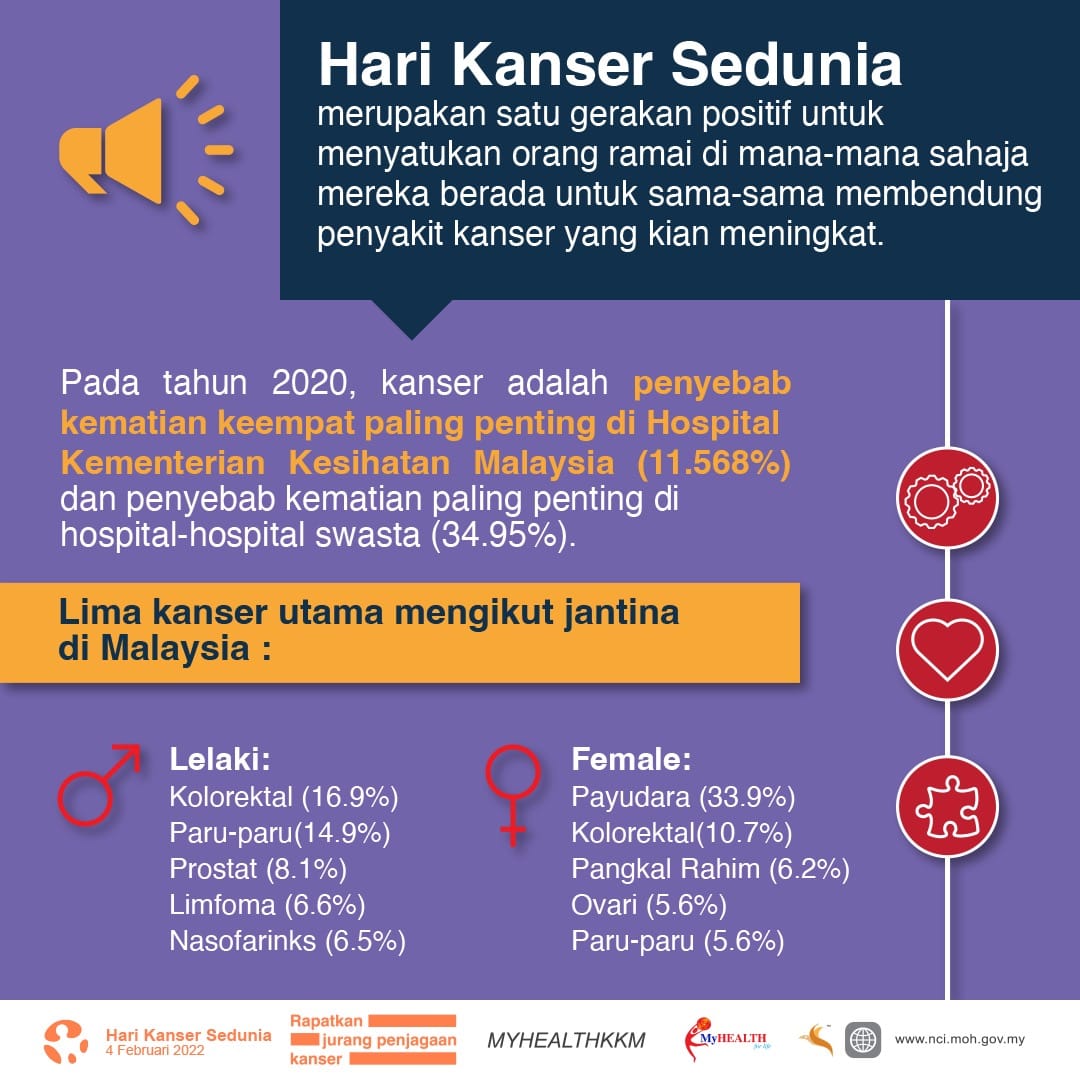 Hari Kanser Sedunia
merupakan satu gerakan positif untuk menyatukan orang ramai di mana-mana sahaja mereka berada untuk sama-sama membendung penyakit kanser yang kian meningkat.

Pada tahun 2020, kanser adalah penyebab kematian keempat paling penting di Hospital Kementerian Kesihatan Malaysia (11.568%) dan penyebab kematian paling penting di hospital-hospital swasta (34.95%).

Lima kanser utama mengikut jantina di Malaysia :

Lelaki:
Kolorektal (16.9%)
Paru-paru(14.9%)
Prostat (8.1%)
Limfoma (6.6%)
Nasofarinks (6.5%)

Female:
Payudara (33.9%)
Kolorektal(10.7%)
Pangkal Rahim (6.2%)
Ovari (5.6%)
Paru-paru (5.6%)

Hari Kanser Sedunia
4 Februari 2022
Rapatkan jurang penjagaan kanser
MYHEALTHKKM
MyHEALTH for life
www.nci.moh.gov.my